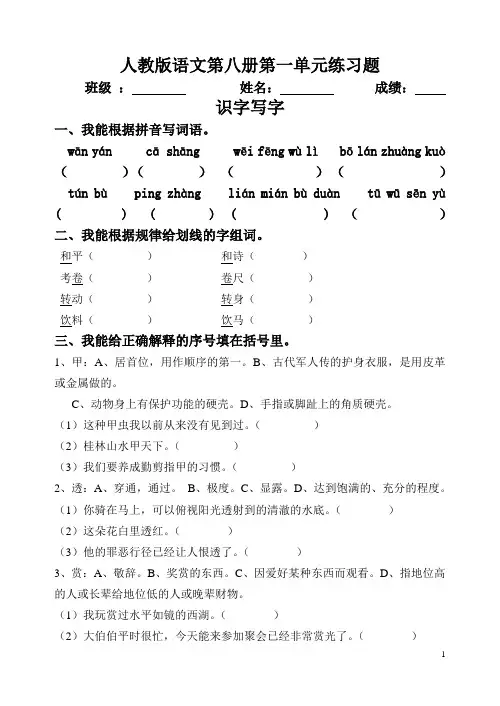 人教版语文第八册第一单元练习题

班级 ：________ 姓名：________ 成绩：____

识字写字

一、我能根据拼音写词语。

wān yán　cā shāng　wēi fēng wù lì　bō lán zhuàng kuò

(　　)(　　)(　　)(　　)

tún bù　píng zhàng　lián mián bù duàn　tū wū sēn yù

(　　)(　　)(　　)(　　)

二、我能根据规律给划线的字组词。

和平（　　）　和诗（　　）

考卷（　　）　卷尺（　　）

转动（　　）　转身（　　）

饮料（　　）　饮马（　　）

三、我能给正确解释的序号填在括号里。

1、甲：A、居首位，用作顺序的第一。B、古代军人传的护身衣服，是用皮革或金属做的。

C、动物身上有保护功能的硬壳。D、手指或脚趾上的角质硬壳。

（1）这种甲虫我以前从来没有见到过。（　　）

（2）桂林山水甲天下。（　　）

（3）我们要养成勤剪指甲的习惯。（　　）

2、透：A、穿通，通过。 B、极度。C、显露。D、达到饱满的、充分的程度。

（1）你骑在马上，可以俯视阳光透射到的清澈的水底。（　　）

（2）这朵花白里透红。（　　）

（3）他的罪恶行径已经让人恨透了。（　　）

3、赏：A、敬辞。B、奖赏的东西。C、因爱好某种东西而观看。D、指地位高的人或长辈给地位低的人或晚辈财物。

（1）我玩赏过水平如镜的西湖。（　　）

（2）大伯伯平时很忙，今天能来参加聚会已经非常赏光了。（　　）

1